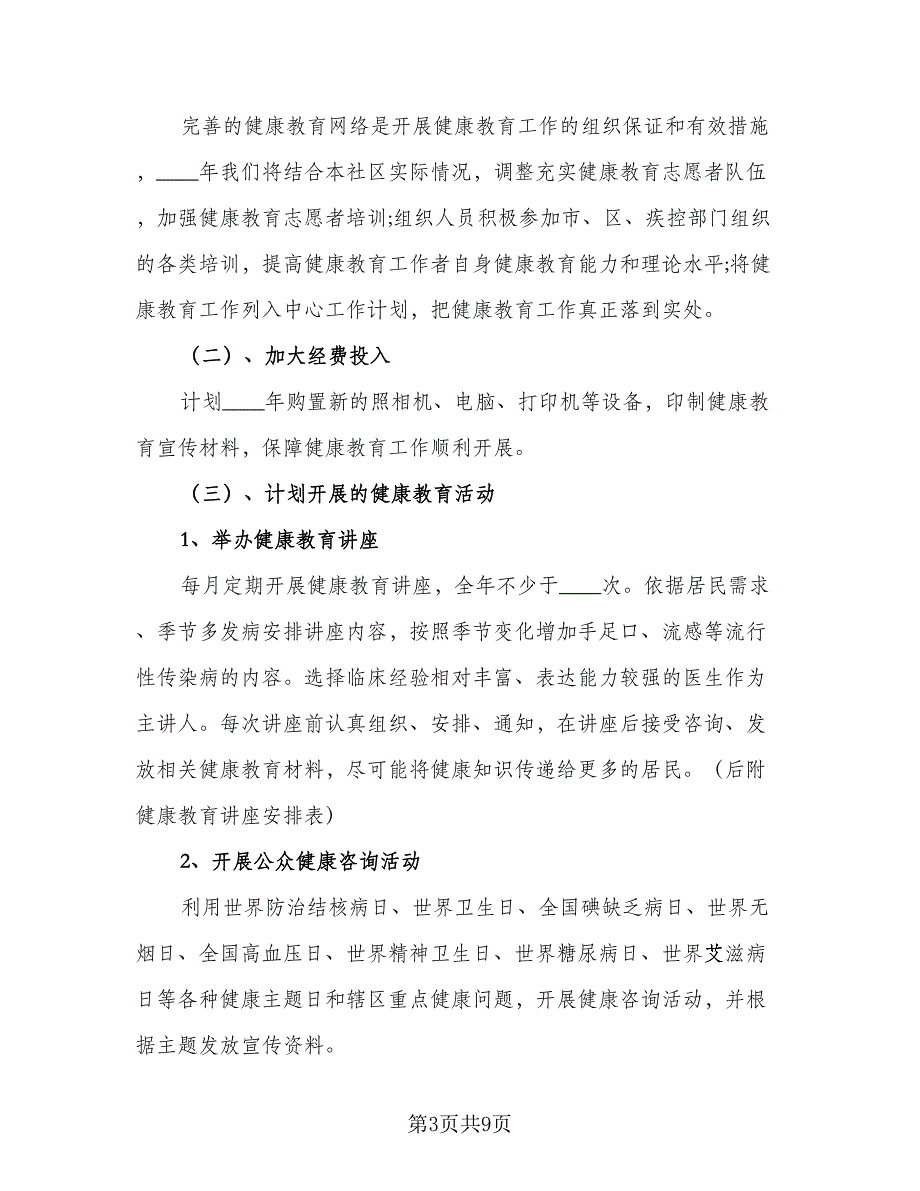 完善的健康教育网络是开展健康教育工作的组织保证和有效措施，____年我们将结合本社区实际情况，调整充实健康教育志愿者队伍，加强健康教育志愿者培训;组织人员积极参加市、区、疾控部门组织的各类培训，提高健康教育工作者自身健康教育能力和理论水平;将健康教育工作列入中心工作计划，把健康教育工作真正落到实处。

（二）、加大经费投入

计划____年购置新的照相机、电脑、打印机等设备，印制健康教育宣传材料，保障健康教育工作顺利开展。

（三）、计划开展的健康教育活动

1、举办健康教育讲座

每月定期开展健康教育讲座，全年不少于____次。依据居民需求、季节多发病安排讲座内容，按照季节变化增加手足口、流感等流行性传染病的内容。选择临床经验相对丰富、表达能力较强的医生作为主讲人。每次讲座前认真组织、安排、通知，在讲座后接受咨询、发放相关健康教育材料，尽可能将健康知识传递给更多的居民。（后附健康教育讲座安排表）

2、开展公众健康咨询活动

利用世界防治结核病日、世界卫生日、全国碘缺乏病日、世界无烟日、全国高血压日、世界精神卫生日、世界糖尿病日、世界艾滋病日等各种健康主题日和辖区重点健康问题，开展健康咨询活动，并根据主题发放宣传资料。

第3页共9页